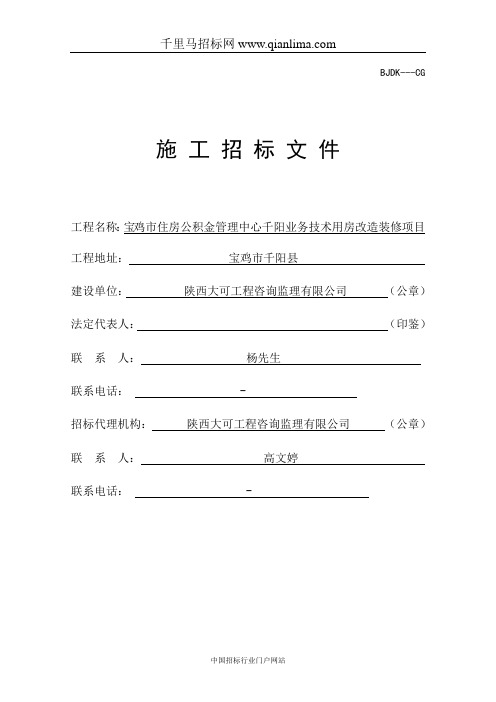 千里马招标网 www.qianlima.com

BJDK---CG

施 工 招 标 文 件

工程名称: 宝鸡市住房公积金管理中心千阳业务技术用房改造装修项目

工程地址: 宝鸡市千阳县

建设单位: 陕西大可工程咨询监理有限公司 （公章）

法定代表人: （印鉴）

联 系 人: 杨先生

联系电话: -

招标代理机构: 陕西大可工程咨询监理有限公司 （公章）

联 系 人: 高文婷

联系电话: -

中国招标行业门户网站